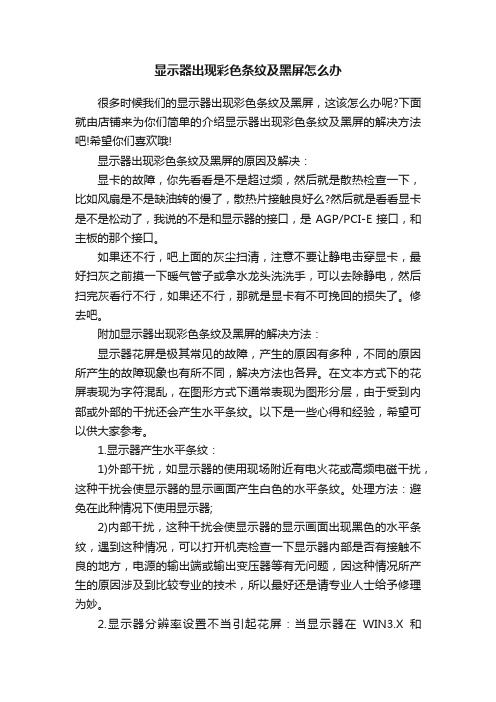 显示器出现彩色条纹及黑屏怎么办

很多时候我们的显示器出现彩色条纹及黑屏，这该怎么办呢?下面就由店铺来为你们简单的介绍显示器出现彩色条纹及黑屏的解决方法吧!希望你们喜欢哦!

显示器出现彩色条纹及黑屏的原因及解决：

显卡的故障，你先看看是不是超过频，然后就是散热检查一下，比如风扇是不是缺油转的慢了，散热片接触良好么?然后就是看看显卡是不是松动了，我说的不是和显示器的接口，是 AGP/PCI-E 接口，和主板的那个接口。

如果还不行，吧上面的灰尘扫清，注意不要让静电击穿显卡，最好扫灰之前摸一下暖气管子或拿水龙头洗洗手，可以去除静电，然后扫完灰看行不行，如果还不行，那就是显卡有不可挽回的损失了。修去吧。

附加显示器出现彩色条纹及黑屏的解决方法：

显示器花屏是极其常见的故障，产生的原因有多种，不同的原因所产生的故障现象也有所不同，解决方法也各异。在文本方式下的花屏表现为字符混乱，在图形方式下通常表现为图形分层，由于受到内部或外部的干扰还会产生水平条纹。以下是一些心得和经验，希望可以供大家参考。

1.显示器产生水平条纹：

1)外部干扰，如显示器的使用现场附近有电火花或高频电磁干扰，这种干扰会使显示器的显示画面产生白色的水平条纹。处理方法：避免在此种情况下使用显示器;

2)内部干扰，这种干扰会使显示器的显示画面出现黑色的水平条纹，遇到这种情况，可以打开机壳检查一下显示器内部是否有接触不良的地方，电源的输出端或输出变压器等有无问题，因这种情况所产生的原因涉及到比较专业的技术，所以最好还是请专业人士给予修理为妙。

2.显示器分辨率设置不当引起花屏：当显示器在 WIN3.X 和